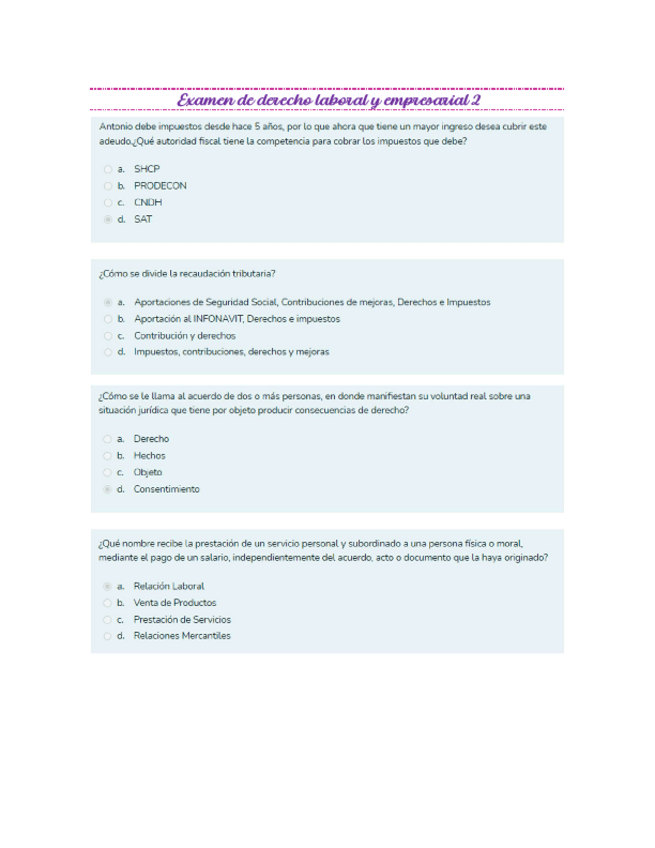 Examen de derecho laboral y empresarial 2

Antonio debe impuestos desde hace 5 años, por lo que ahora que tiene un mayor ingreso desea cubrir este adeudo.¿Qué autoridad fiscal tiene la competencia para cobrar los impuestos que debe?

a. SHCP
b. PRODECON
c. CNDH
d. SAT

¿Cómo se divide la recaudación tributaria?

a. Aportaciones de Seguridad Social, Contribuciones de mejoras, Derechos e Impuestos
b. Aportación al INFONAVIT, Derechos e impuestos
c. Contribución y derechos
d. Impuestos, contribuciones, derechos y mejoras

¿Cómo se le llama al acuerdo de dos o más personas, en donde manifiestan su voluntad real sobre una situación jurídica que tiene por objeto producir consecuencias de derecho?

a. Derecho
b. Hechos
c. Objeto
d. Consentimiento

¿Qué nombre recibe la prestación de un servicio personal y subordinado a una persona física o moral, mediante el pago de un salario, independientemente del acuerdo, acto o documento que la haya originado?

a. Relación Laboral
b. Venta de Productos
c. Prestación de Servicios
d. Relaciones Mercantiles